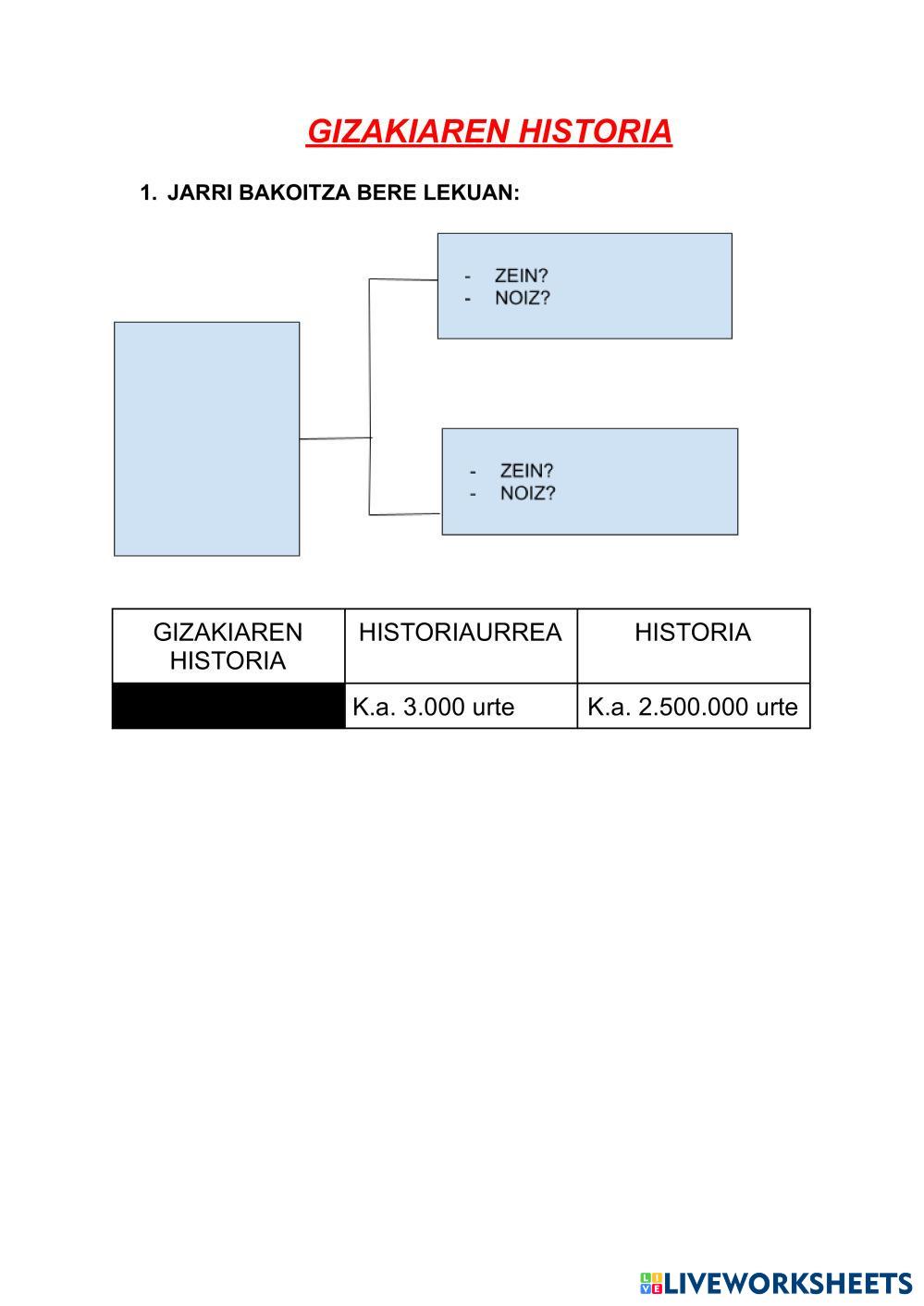 GIZAKIAREN HISTORIA

1. JARRI BAKOITZA BERE LEKUAN:

- ZEIN?
- NOIZ?

- ZEIN?
- NOIZ?

| GIZAKIAREN HISTORIA | HISTORIAURREA | HISTORIA |
|---|---|---|
| | K.a. 3.000 urte | K.a. 2.500.000 urte |

LIVEWORKSHEETS